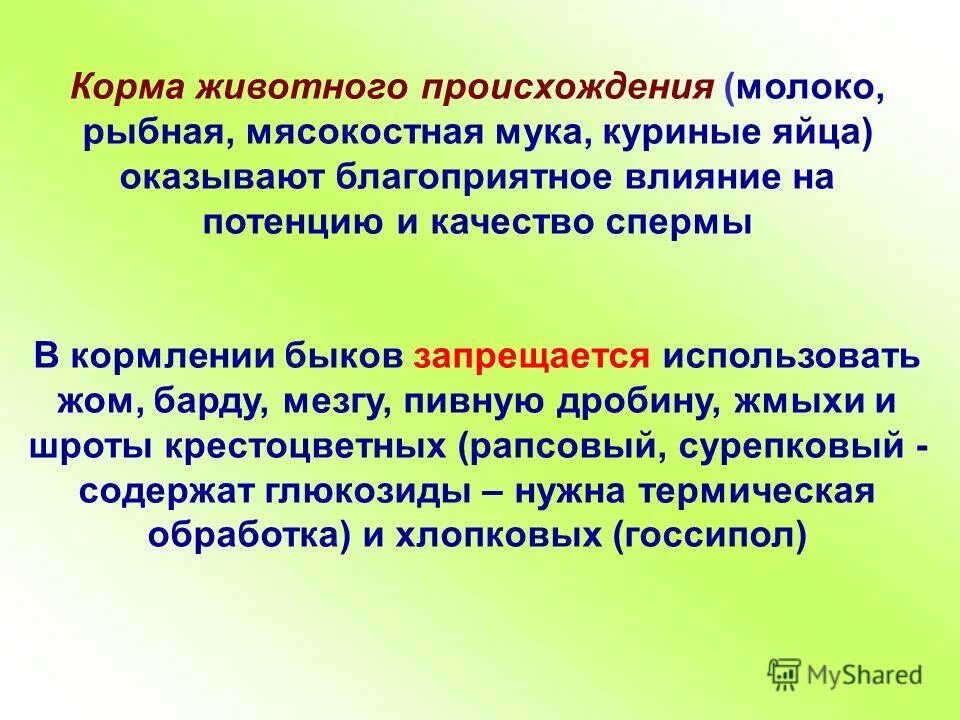 Корма животного происхождения (молоко, рыбная, мясокостная мука, куриные яйца) оказывают благоприятное влияние на потенцию и качество спермы

В кормлении быков запрещается использовать жом, барду, мезгу, пивную дробину, жмыхи и шроты крестоцветных (рапсовый, сурепковый - содержат глюкозиды – нужна термическая обработка) и хлопковых (госсипол)

MyShared